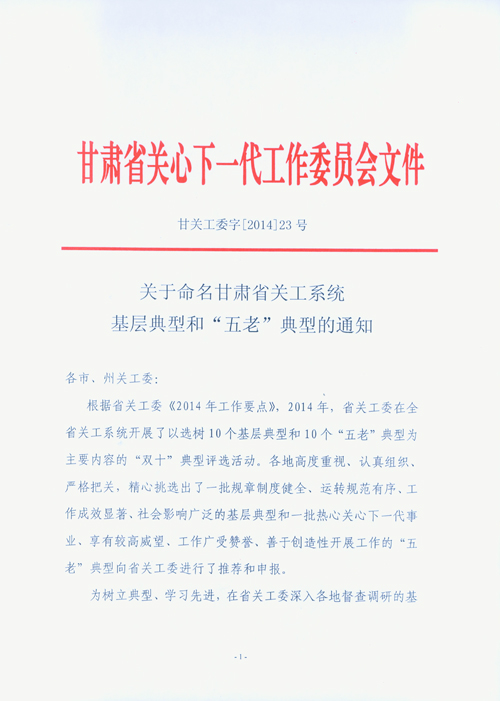 甘肃省关心下一代工作委员会文件

甘关工委字[2014]23号

关于命名甘肃省关工系统
基层典型和“五老”典型的通知

各市、州关工委：

根据省关工委《2014年工作要点》，2014年，省关工委在全省关工系统开展了以选树10个基层典型和10个“五老”典型为主要内容的“双十”典型评选活动。各地高度重视、认真组织、严格把关，精心挑选出了一批规章制度健全、运转规范有序、工作成效显著、社会影响广泛的基层典型和一批热心关心下一代事业、享有较高威望、工作广受赞誉、善于创造性开展工作的“五老”典型向省关工委进行了推荐和申报。

为树立典型、学习先进，在省关工委深入各地督查调研的基

-1-